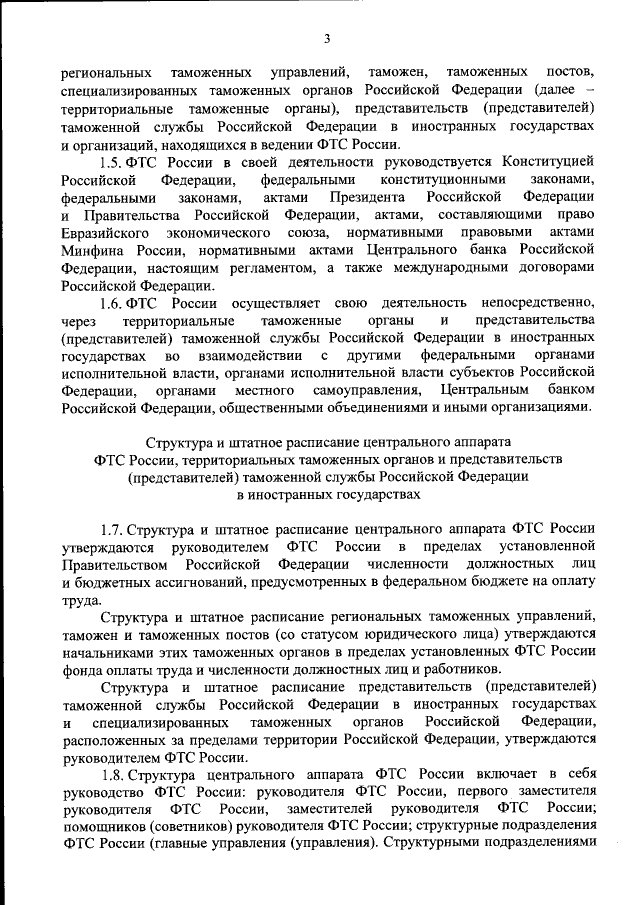 3

региональных таможенных управлений, таможен, таможенных постов, специализированных таможенных органов Российской Федерации (далее – территориальные таможенные органы), представительств (представителей) таможенной службы Российской Федерации в иностранных государствах и организаций, находящихся в ведении ФТС России.

1.5. ФТС России в своей деятельности руководствуется Конституцией Российской Федерации, федеральными конституционными законами, федеральными законами, актами Президента Российской Федерации и Правительства Российской Федерации, актами, составляющими право Евразийского экономического союза, нормативными правовыми актами Минфина России, нормативными актами Центрального банка Российской Федерации, настоящим регламентом, а также международными договорами Российской Федерации.

1.6. ФТС России осуществляет свою деятельность непосредственно, через территориальные таможенные органы и представительства (представителей) таможенной службы Российской Федерации в иностранных государствах во взаимодействии с другими федеральными органами исполнительной власти, органами исполнительной власти субъектов Российской Федерации, органами местного самоуправления, Центральным банком Российской Федерации, общественными объединениями и иными организациями.

Структура и штатное расписание центрального аппарата ФТС России, территориальных таможенных органов и представительств (представителей) таможенной службы Российской Федерации в иностранных государствах

1.7. Структура и штатное расписание центрального аппарата ФТС России утверждаются руководителем ФТС России в пределах установленной Правительством Российской Федерации численности должностных лиц и бюджетных ассигнований, предусмотренных в федеральном бюджете на оплату труда.

Структура и штатное расписание региональных таможенных управлений, таможен и таможенных постов (со статусом юридического лица) утверждаются начальниками этих таможенных органов в пределах установленных ФТС России фонда оплаты труда и численности должностных лиц и работников.

Структура и штатное расписание представительств (представителей) таможенной службы Российской Федерации в иностранных государствах и специализированных таможенных органов Российской Федерации, расположенных за пределами территории Российской Федерации, утверждаются руководителем ФТС России.

1.8. Структура центрального аппарата ФТС России включает в себя руководство ФТС России: руководителя ФТС России, первого заместителя руководителя ФТС России, заместителей руководителя ФТС России; помощников (советников) руководителя ФТС России; структурные подразделения ФТС России (главные управления (управления). Структурными подразделениями